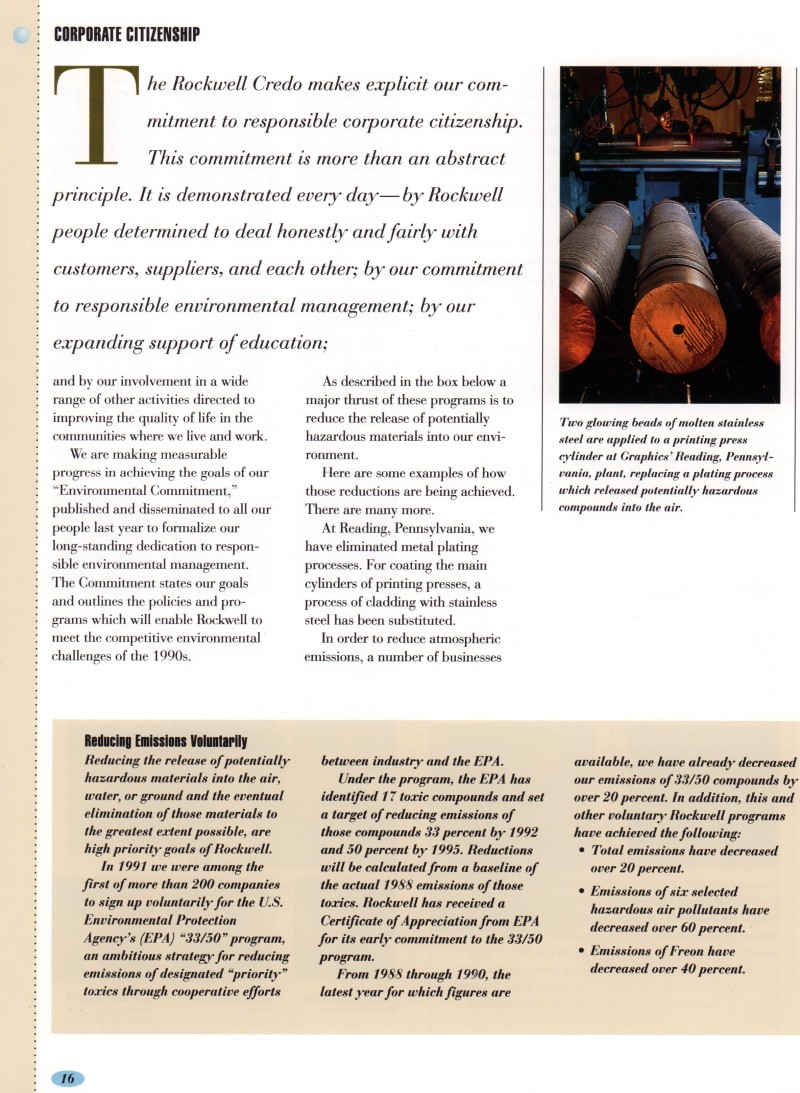 CORPORATE CITIZENSHIP

The Rockwell Credo makes explicit our commitment to responsible corporate citizenship. This commitment is more than an abstract principle. It is demonstrated every day—by Rockwell people determined to deal honestly and fairly with customers, suppliers, and each other; by our commitment to responsible environmental management; by our expanding support of education;

and by our involvement in a wide range of other activities directed to improving the quality of life in the communities where we live and work.

We are making measurable progress in achieving the goals of our "Environmental Commitment," published and disseminated to all our people last year to formalize our long-standing dedication to responsible environmental management. The Commitment states our goals and outlines the policies and programs which will enable Rockwell to meet the competitive environmental challenges of the 1990s.

As described in the box below a major thrust of these programs is to reduce the release of potentially hazardous materials into our environment.

Here are some examples of how those reductions are being achieved. There are many more.

At Reading, Pennsylvania, we have eliminated metal plating processes. For coating the main cylinders of printing presses, a process of cladding with stainless steel has been substituted.

In order to reduce atmospheric emissions, a number of businesses

Two glowing beads of molten stainless steel are applied to a printing press cylinder at Graphics' Reading, Pennsylvania, plant, replacing a plating process which released potentially hazardous compounds into the air.

Reducing Emissions Voluntarily

Reducing the release of potentially hazardous materials into the air, water, or ground and the eventual elimination of those materials to the greatest extent possible, are high priority goals of Rockwell.

In 1991 we were among the first of more than 200 companies to sign up voluntarily for the U.S. Environmental Protection Agency's (EPA) "33/50" program, an ambitious strategy for reducing emissions of designated "priority" toxics through cooperative efforts between industry and the EPA.

Under the program, the EPA has identified 17 toxic compounds and set a target of reducing emissions of those compounds 33 percent by 1992 and 50 percent by 1995. Reductions will be calculated from a baseline of the actual 1988 emissions of those toxics. Rockwell has received a Certificate of Appreciation from EPA for its early commitment to the 33/50 program.

From 1988 through 1990, the latest year for which figures are available, we have already decreased our emissions of 33/50 compounds by over 20 percent. In addition, this and other voluntary Rockwell programs have achieved the following:
• Total emissions have decreased over 20 percent.
• Emissions of six selected hazardous air pollutants have decreased over 60 percent.
• Emissions of Freon have decreased over 40 percent.

16